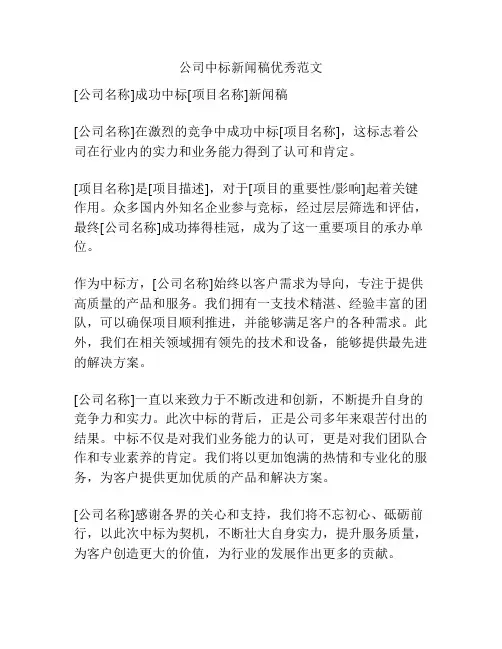 公司中标新闻稿优秀范文

[公司名称]成功中标[项目名称]新闻稿

[公司名称]在激烈的竞争中成功中标[项目名称]，这标志着公司在行业内的实力和业务能力得到了认可和肯定。

[项目名称]是[项目描述]，对于[项目的重要性/影响]起着关键作用。众多国内外知名企业参与竞标，经过层层筛选和评估，最终[公司名称]成功捧得桂冠，成为了这一重要项目的承办单位。

作为中标方，[公司名称]始终以客户需求为导向，专注于提供高质量的产品和服务。我们拥有一支技术精湛、经验丰富的团队，可以确保项目顺利推进，并能够满足客户的各种需求。此外，我们在相关领域拥有领先的技术和设备，能够提供最先进的解决方案。

[公司名称]一直以来致力于不断改进和创新，不断提升自身的竞争力和实力。此次中标的背后，正是公司多年来艰苦付出的结果。中标不仅是对我们业务能力的认可，更是对我们团队合作和专业素养的肯定。我们将以更加饱满的热情和专业化的服务，为客户提供更加优质的产品和解决方案。

[公司名称]感谢各界的关心和支持，我们将不忘初心、砥砺前行，以此次中标为契机，不断壮大自身实力，提升服务质量，为客户创造更大的价值，为行业的发展作出更多的贡献。